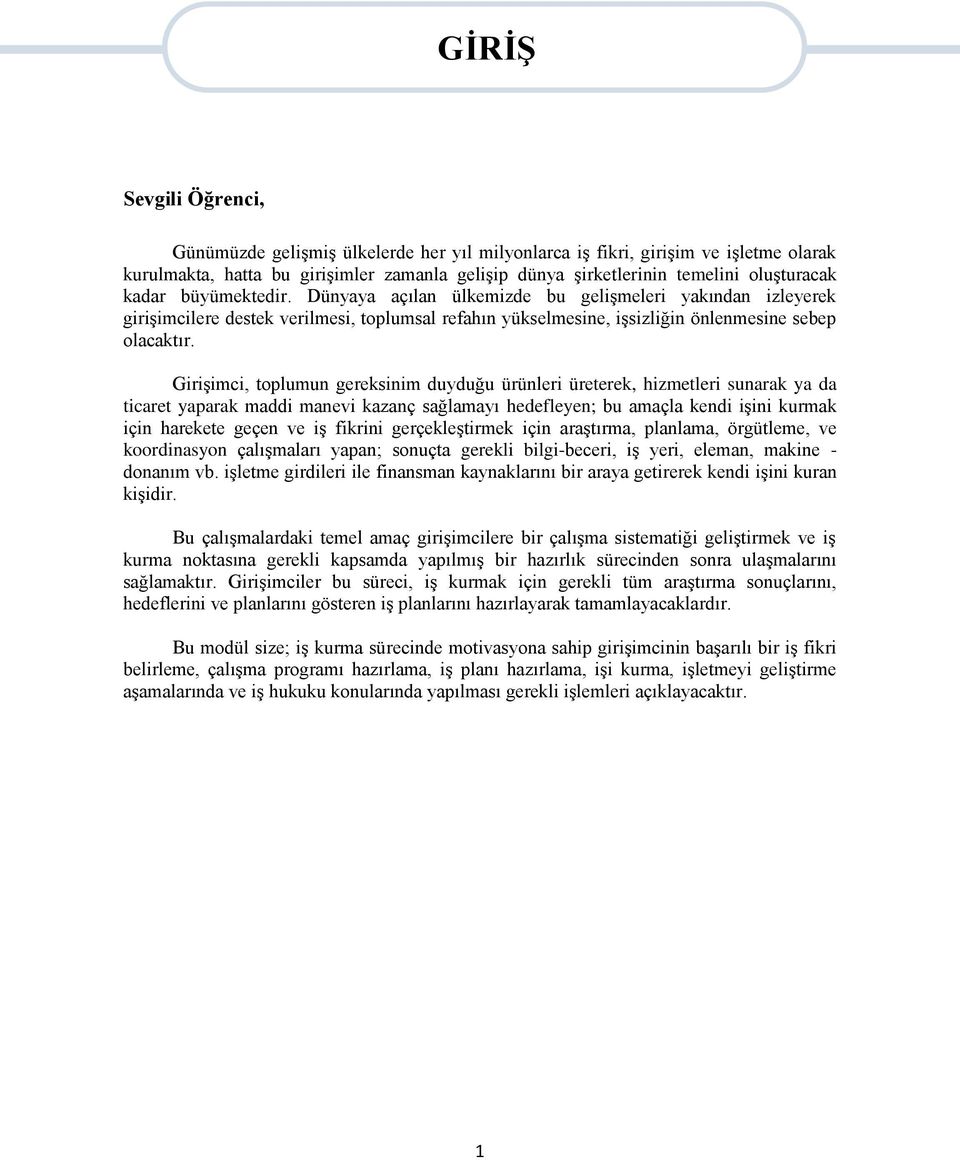 GİRİŞ

Sevgili Öğrenci,

Günümüzde gelişmiş ülkelerde her yıl milyonlarca iş fikri, girişim ve işletme olarak kurulmakta, hatta bu girişimler zamanla gelişip dünya şirketlerinin temelini oluşturacak kadar büyümektedir. Dünyaya açılan ülkemizde bu gelişmeleri yakından izleyerek girişimcilere destek verilmesi, toplumsal refahın yükselmesine, işsizliğin önlenmesine sebep olacaktır.

Girişimci, toplumun gereksinim duyduğu ürünleri üreterek, hizmetleri sunarak ya da ticaret yaparak maddi manevi kazanç sağlamayı hedefleyen; bu amaçla kendi işini kurmak için harekete geçen ve iş fikrini gerçekleştirmek için araştırma, planlama, örgütleme, ve koordinasyon çalışmaları yapan; sonuçta gerekli bilgi-beceri, iş yeri, eleman, makine - donanım vb. işletme girdileri ile finansman kaynaklarını bir araya getirerek kendi işini kuran kişidir.

Bu çalışmalardaki temel amaç girişimcilere bir çalışma sistematiği geliştirmek ve iş kurma noktasına gerekli kapsamda yapılmış bir hazırlık sürecinden sonra ulaşmalarını sağlamaktır. Girişimciler bu süreci, iş kurmak için gerekli tüm araştırma sonuçlarını, hedeflerini ve planlarını gösteren iş planlarını hazırlayarak tamamlayacaklardır.

Bu modül size; iş kurma sürecinde motivasyona sahip girişimcinin başarılı bir iş fikri belirleme, çalışma programı hazırlama, iş planı hazırlama, işi kurma, işletmeyi geliştirme aşamalarında ve iş hukuku konularında yapılması gerekli işlemleri açıklayacaktır.

1